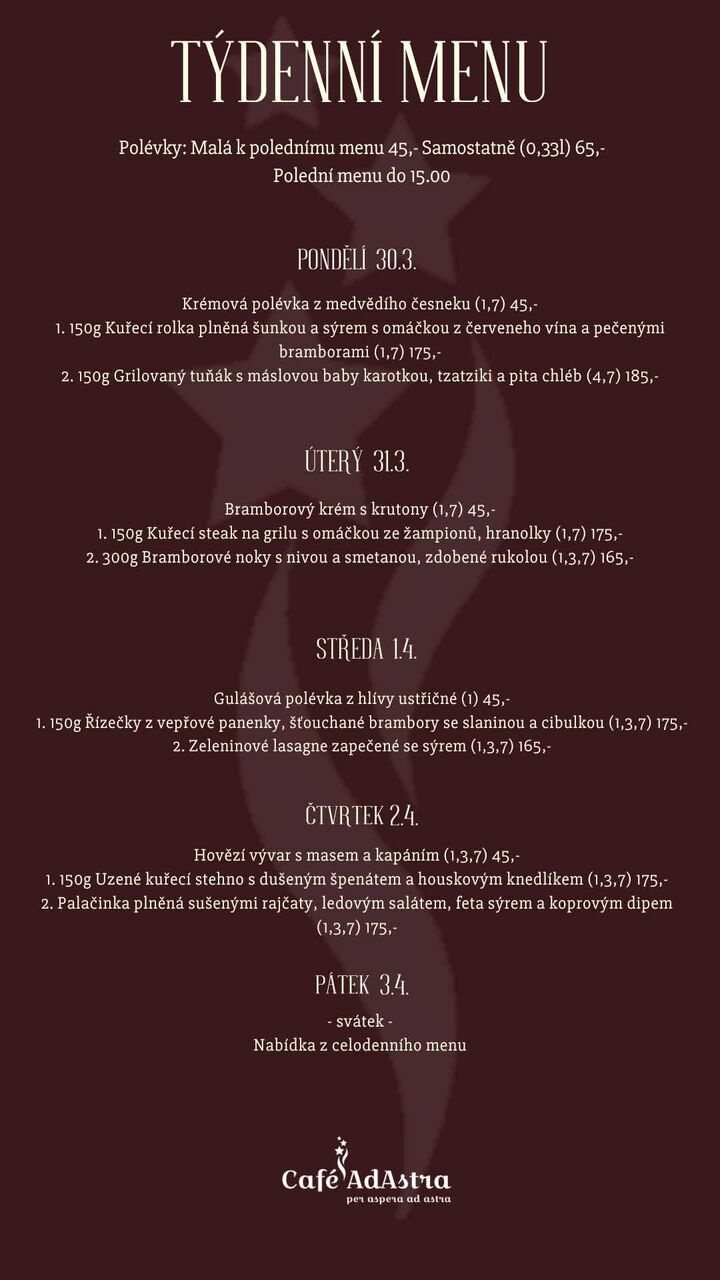 TÝDENNÍ MENU

Polévky: Malá k polednímu menu 45,- Samostatně (0,33l) 65,-
Polední menu do 15.00

PONDĚLÍ 30.3.

Krémová polévka z medvědího česneku (1,7) 45,-
1. 150g Kuřecí rolka plněná šunkou a sýrem s omáčkou z červeneho vína a pečenými bramborami (1,7) 175,-
2. 150g Grilovaný tuňák s máslovou baby karotkou, tzatziki a pita chléb (4,7) 185,-

ÚTERÝ 31.3.

Bramborový krém s krutony (1,7) 45,-
1. 150g Kuřecí steak na grilu s omáčkou ze žampionů, hranolky (1,7) 175,-
2. 300g Bramborové noky s nivou a smetanou, zdobené rukolou (1,3,7) 165,-

STŘEDA 1.4.

Gulášová polévka z hlívy ustřičné (1) 45,-
1. 150g Řízečky z vepřové panenky, šťouchané brambory se slaninou a cibulkou (1,3,7) 175,-
2. Zeleninové lasagne zapečené se sýrem (1,3,7) 165,-

ČTVRTEK 2.4.

Hovězí vývar s masem a kapáním (1,3,7) 45,-
1. 150g Uzené kuřecí stehno s dušeným špenátem a houskovým knedlíkem (1,3,7) 175,-
2. Palačinka plněná sušenými rajčaty, ledovým salátem, feta sýrem a koprovým dipem (1,3,7) 175,-

PÁTEK 3.4.

- svátek -
Nabídka z celodenního menu

Café AdAstra
per aspera ad astra